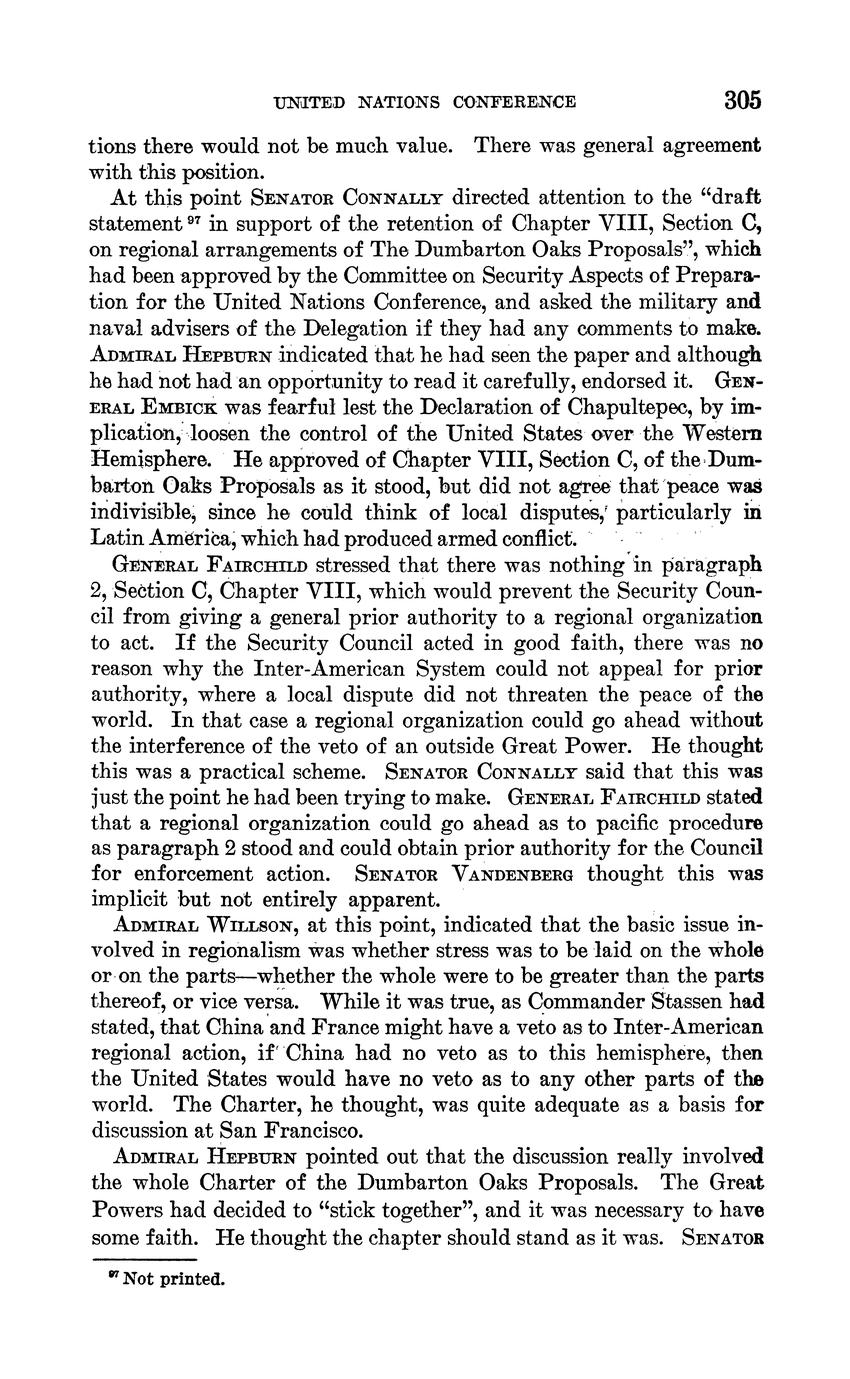 UNITED NATIONS CONFERENCE 305

tions there would not be much value. There was general agreement with this position.

At this point SENATOR CONNALLY directed attention to the "draft statement $^{97}$ in support of the retention of Chapter VIII, Section C, on regional arrangements of The Dumbarton Oaks Proposals", which had been approved by the Committee on Security Aspects of Preparation for the United Nations Conference, and asked the military and naval advisers of the Delegation if they had any comments to make. ADMIRAL HEPBURN indicated that he had seen the paper and although he had not had an opportunity to read it carefully, endorsed it. GENERAL EMBICK was fearful lest the Declaration of Chapultepec, by implication, loosen the control of the United States over the Western Hemisphere. He approved of Chapter VIII, Section C, of the Dumbarton Oaks Proposals as it stood, but did not agree that peace was indivisible, since he could think of local disputes, particularly in Latin America, which had produced armed conflict.

GENERAL FAIRCHILD stressed that there was nothing in paragraph 2, Section C, Chapter VIII, which would prevent the Security Council from giving a general prior authority to a regional organization to act. If the Security Council acted in good faith, there was no reason why the Inter-American System could not appeal for prior authority, where a local dispute did not threaten the peace of the world. In that case a regional organization could go ahead without the interference of the veto of an outside Great Power. He thought this was a practical scheme. SENATOR CONNALLY said that this was just the point he had been trying to make. GENERAL FAIRCHILD stated that a regional organization could go ahead as to pacific procedure as paragraph 2 stood and could obtain prior authority for the Council for enforcement action. SENATOR VANDENBERG thought this was implicit but not entirely apparent.

ADMIRAL WILLSON, at this point, indicated that the basic issue involved in regionalism was whether stress was to be laid on the whole or on the parts—whether the whole were to be greater than the parts thereof, or vice versa. While it was true, as Commander Stassen had stated, that China and France might have a veto as to Inter-American regional action, if China had no veto as to this hemisphere, then the United States would have no veto as to any other parts of the world. The Charter, he thought, was quite adequate as a basis for discussion at San Francisco.

ADMIRAL HEPBURN pointed out that the discussion really involved the whole Charter of the Dumbarton Oaks Proposals. The Great Powers had decided to "stick together", and it was necessary to have some faith. He thought the chapter should stand as it was. SENATOR

$^{97}$ Not printed.